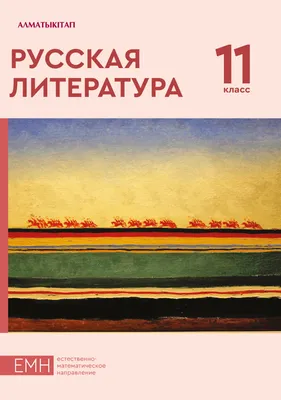 АЛМАТЫКІТАП

РУССКАЯ ЛИТЕРАТУРА

11 класс

ЕМН естественно-математическое направление